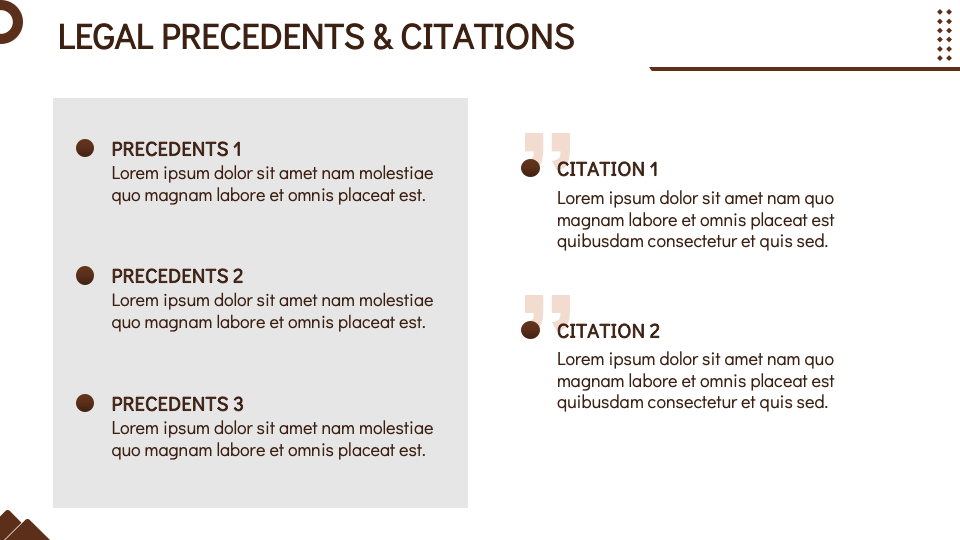 LEGAL PRECEDENTS & CITATIONS

PRECEDENTS 1
Lorem ipsum dolor sit amet nam molestiae quo magnam labore et omnis placeat est.

PRECEDENTS 2
Lorem ipsum dolor sit amet nam molestiae quo magnam labore et omnis placeat est.

PRECEDENTS 3
Lorem ipsum dolor sit amet nam molestiae quo magnam labore et omnis placeat est.

CITATION 1
Lorem ipsum dolor sit amet nam quo magnam labore et omnis placeat est quibusdam consectetur et quis sed.

CITATION 2
Lorem ipsum dolor sit amet nam quo magnam labore et omnis placeat est quibusdam consectetur et quis sed.